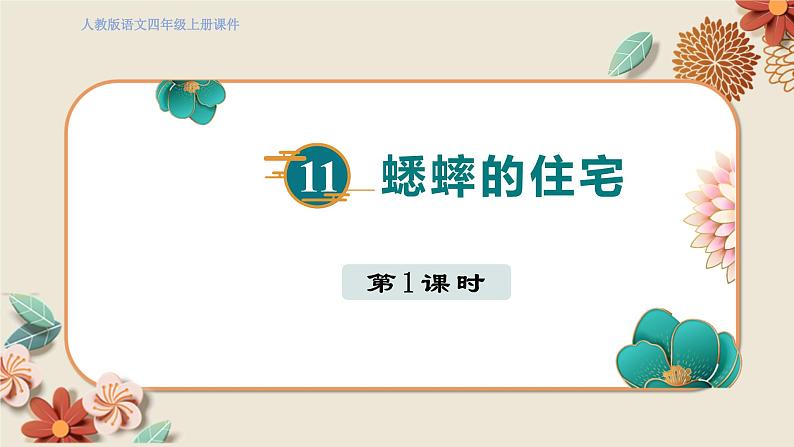 人教版语文四年级上册课件

11 蟋蟀的住宅

第1课时